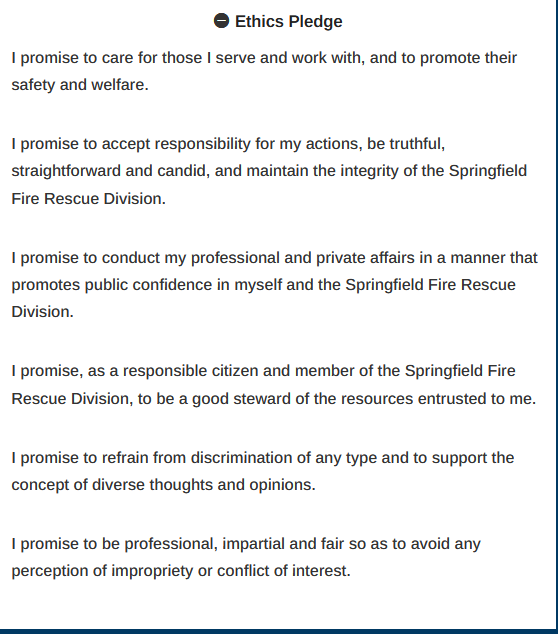 Ethics Pledge

I promise to care for those I serve and work with, and to promote their safety and welfare.

I promise to accept responsibility for my actions, be truthful, straightforward and candid, and maintain the integrity of the Springfield Fire Rescue Division.

I promise to conduct my professional and private affairs in a manner that promotes public confidence in myself and the Springfield Fire Rescue Division.

I promise, as a responsible citizen and member of the Springfield Fire Rescue Division, to be a good steward of the resources entrusted to me.

I promise to refrain from discrimination of any type and to support the concept of diverse thoughts and opinions.

I promise to be professional, impartial and fair so as to avoid any perception of impropriety or conflict of interest.